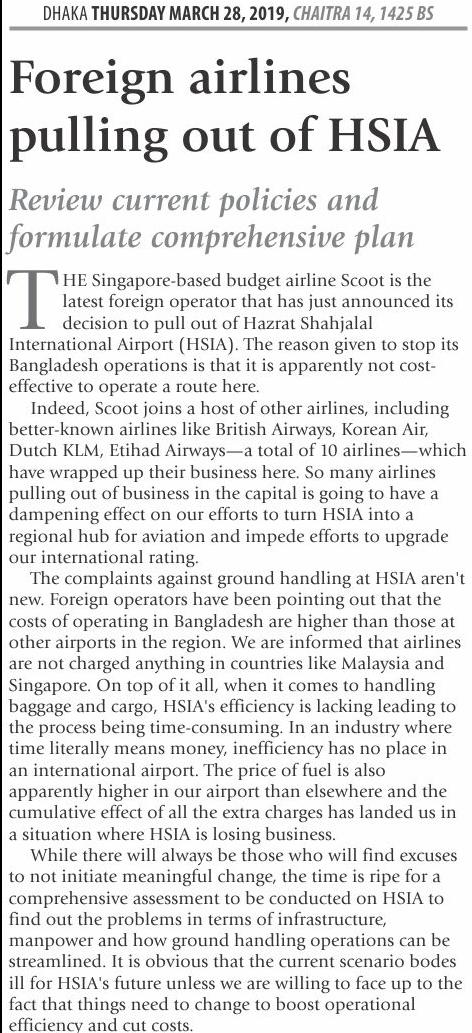 DHAKA THURSDAY MARCH 28, 2019, CHAITRA 14, 1425 BS

Foreign airlines pulling out of HSIA

Review current policies and formulate comprehensive plan

THE Singapore-based budget airline Scoot is the latest foreign operator that has just announced its decision to pull out of Hazrat Shahjalal International Airport (HSIA). The reason given to stop its Bangladesh operations is that it is apparently not cost-effective to operate a route here.

Indeed, Scoot joins a host of other airlines, including better-known airlines like British Airways, Korean Air, Dutch KLM, Etihad Airways—a total of 10 airlines—which have wrapped up their business here. So many airlines pulling out of business in the capital is going to have a dampening effect on our efforts to turn HSIA into a regional hub for aviation and impede efforts to upgrade our international rating.

The complaints against ground handling at HSIA aren't new. Foreign operators have been pointing out that the costs of operating in Bangladesh are higher than those at other airports in the region. We are informed that airlines are not charged anything in countries like Malaysia and Singapore. On top of it all, when it comes to handling baggage and cargo, HSIA's efficiency is lacking leading to the process being time-consuming. In an industry where time literally means money, inefficiency has no place in an international airport. The price of fuel is also apparently higher in our airport than elsewhere and the cumulative effect of all the extra charges has landed us in a situation where HSIA is losing business.

While there will always be those who will find excuses to not initiate meaningful change, the time is ripe for a comprehensive assessment to be conducted on HSIA to find out the problems in terms of infrastructure, manpower and how ground handling operations can be streamlined. It is obvious that the current scenario bodes ill for HSIA's future unless we are willing to face up to the fact that things need to change to boost operational efficiency and cut costs.